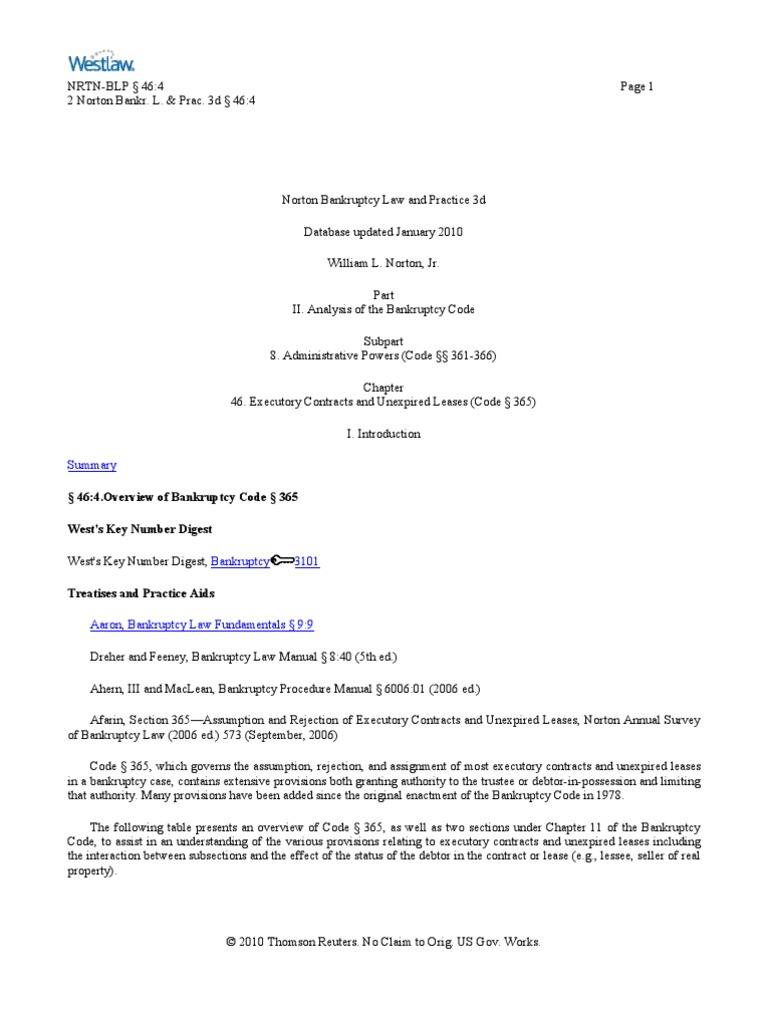 Westlaw.

NRTN-BLP § 46:4
2 Norton Bankr. L. & Prac. 3d § 46:4

Page 1

Norton Bankruptcy Law and Practice 3d

Database updated January 2010

William L. Norton, Jr.

Part
II. Analysis of the Bankruptcy Code

Subpart
8. Administrative Powers (Code §§ 361-366)

Chapter
46. Executory Contracts and Unexpired Leases (Code § 365)

I. Introduction

Summary

§ 46:4.Overview of Bankruptcy Code § 365

West's Key Number Digest

West's Key Number Digest, Bankruptcy 3101

Treatises and Practice Aids

Aaron, Bankruptcy Law Fundamentals § 9:9

Dreher and Feeney, Bankruptcy Law Manual § 8:40 (5th ed.)

Ahern, III and MacLean, Bankruptcy Procedure Manual § 6006:01 (2006 ed.)

Afarin, Section 365—Assumption and Rejection of Executory Contracts and Unexpired Leases, Norton Annual Survey of Bankruptcy Law (2006 ed.) 573 (September, 2006)

Code § 365, which governs the assumption, rejection, and assignment of most executory contracts and unexpired leases in a bankruptcy case, contains extensive provisions both granting authority to the trustee or debtor-in-possession and limiting that authority. Many provisions have been added since the original enactment of the Bankruptcy Code in 1978.

The following table presents an overview of Code § 365, as well as two sections under Chapter 11 of the Bankruptcy Code, to assist in an understanding of the various provisions relating to executory contracts and unexpired leases including the interaction between subsections and the effect of the status of the debtor in the contract or lease (e.g., lessee, seller of real property).

© 2010 Thomson Reuters. No Claim to Orig. US Gov. Works.